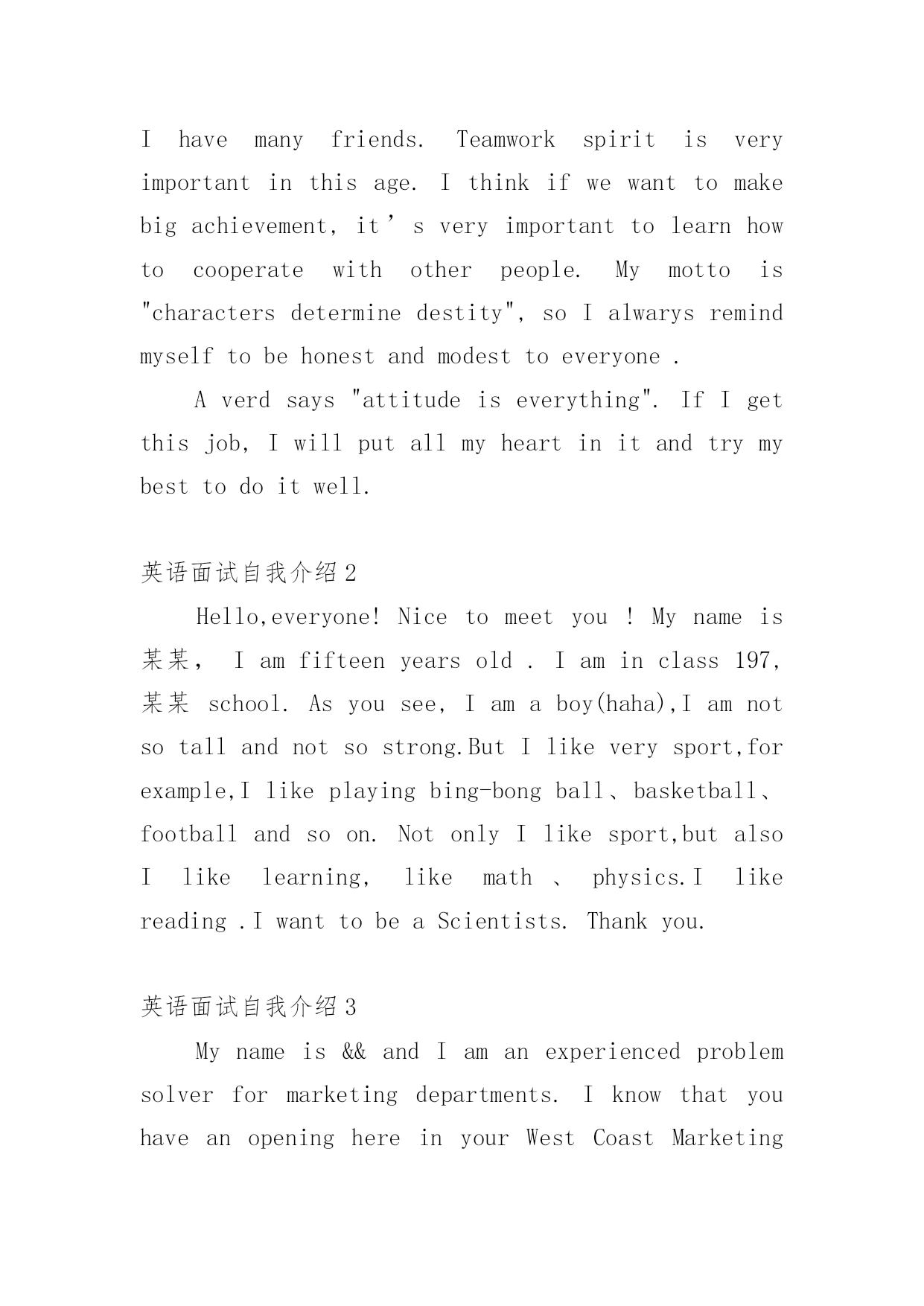 I have many friends. Teamwork spirit is very important in this age. I think if we want to make big achievement, it’s very important to learn how to cooperate with other people. My motto is "characters determine destity", so I alwarys remind myself to be honest and modest to everyone .

A verd says "attitude is everything". If I get this job, I will put all my heart in it and try my best to do it well.

英语面试自我介绍2

Hello,everyone! Nice to meet you ! My name is 某某， I am fifteen years old . I am in class 197, 某某 school. As you see, I am a boy(haha),I am not so tall and not so strong.But I like very sport,for example,I like playing bing-bong ball、basketball、football and so on. Not only I like sport,but also I like learning, like math 、 physics.I like reading .I want to be a Scientists. Thank you.

英语面试自我介绍3

My name is && and I am an experienced problem solver for marketing departments. I know that you have an opening here in your West Coast Marketing